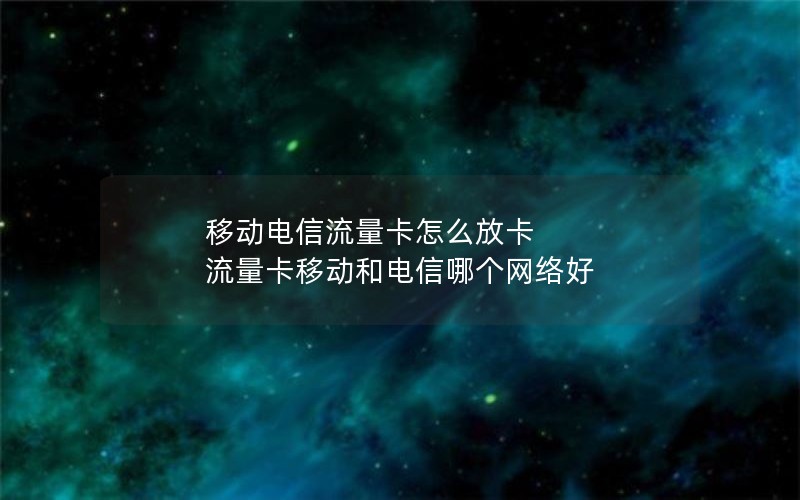 移动电信流量卡怎么放卡
流量卡移动和电信哪个网络好